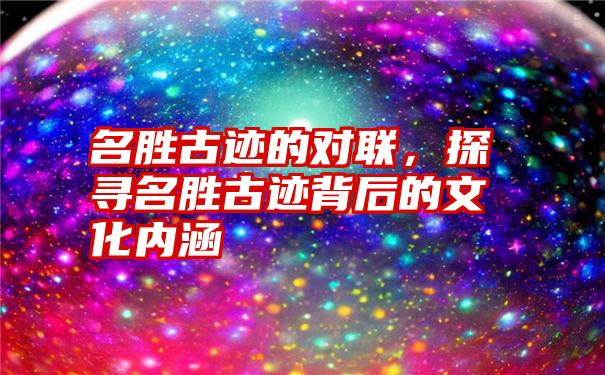 名胜古迹的对联，探寻名胜古迹背后的文化内涵